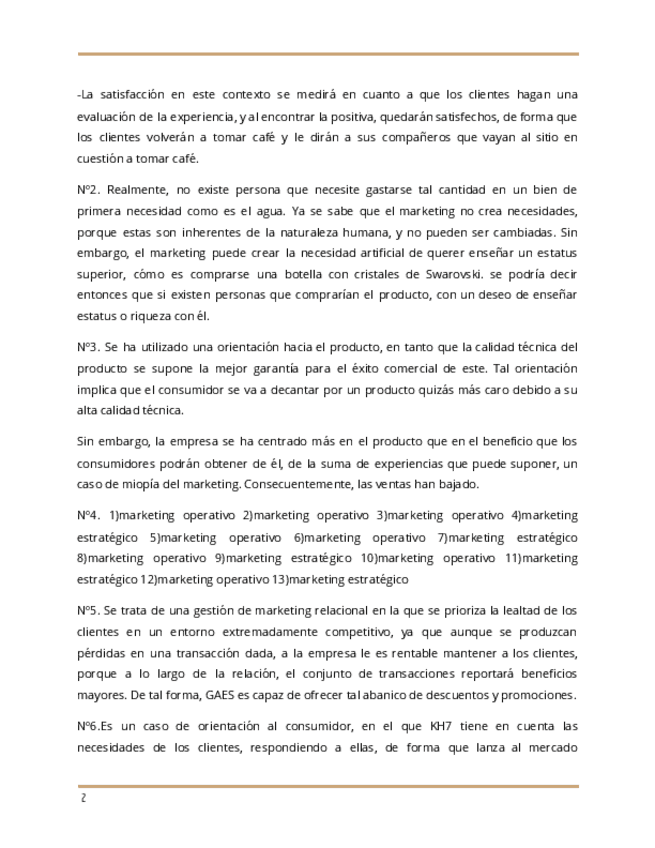 -La satisfacción en este contexto se medirá en cuanto a que los clientes hagan una evaluación de la experiencia, y al encontrar la positiva, quedarán satisfechos, de forma que los clientes volverán a tomar café y le dirán a sus compañeros que vayan al sitio en cuestión a tomar café.

Nº2. Realmente, no existe persona que necesite gastarse tal cantidad en un bien de primera necesidad como es el agua. Ya se sabe que el marketing no crea necesidades, porque estas son inherentes de la naturaleza humana, y no pueden ser cambiadas. Sin embargo, el marketing puede crear la necesidad artificial de querer enseñar un estatus superior, cómo es comprarse una botella con cristales de Swarovski. se podría decir entonces que si existen personas que comprarían el producto, con un deseo de enseñar estatus o riqueza con él.

Nº3. Se ha utilizado una orientación hacia el producto, en tanto que la calidad técnica del producto se supone la mejor garantía para el éxito comercial de este. Tal orientación implica que el consumidor se va a decantar por un producto quizás más caro debido a su alta calidad técnica.

Sin embargo, la empresa se ha centrado más en el producto que en el beneficio que los consumidores podrán obtener de él, de la suma de experiencias que puede suponer, un caso de miopía del marketing. Consecuentemente, las ventas han bajado.

Nº4. 1)marketing operativo 2)marketing operativo 3)marketing operativo 4)marketing estratégico 5)marketing operativo 6)marketing operativo 7)marketing estratégico 8)marketing operativo 9)marketing estratégico 10)marketing operativo 11)marketing estratégico 12)marketing operativo 13)marketing estratégico

Nº5. Se trata de una gestión de marketing relacional en la que se prioriza la lealtad de los clientes en un entorno extremadamente competitivo, ya que aunque se produzcan pérdidas en una transacción dada, a la empresa le es rentable mantener a los clientes, porque a lo largo de la relación, el conjunto de transacciones reportará beneficios mayores. De tal forma, GAES es capaz de ofrecer tal abanico de descuentos y promociones.

Nº6.Es un caso de orientación al consumidor, en el que KH7 tiene en cuenta las necesidades de los clientes, respondiendo a ellas, de forma que lanza al mercado

2